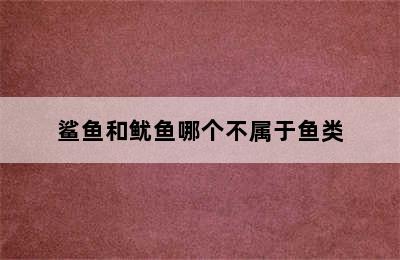 鲨鱼和鱿鱼哪个不属于鱼类